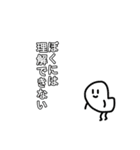 ぼくには
理解できない